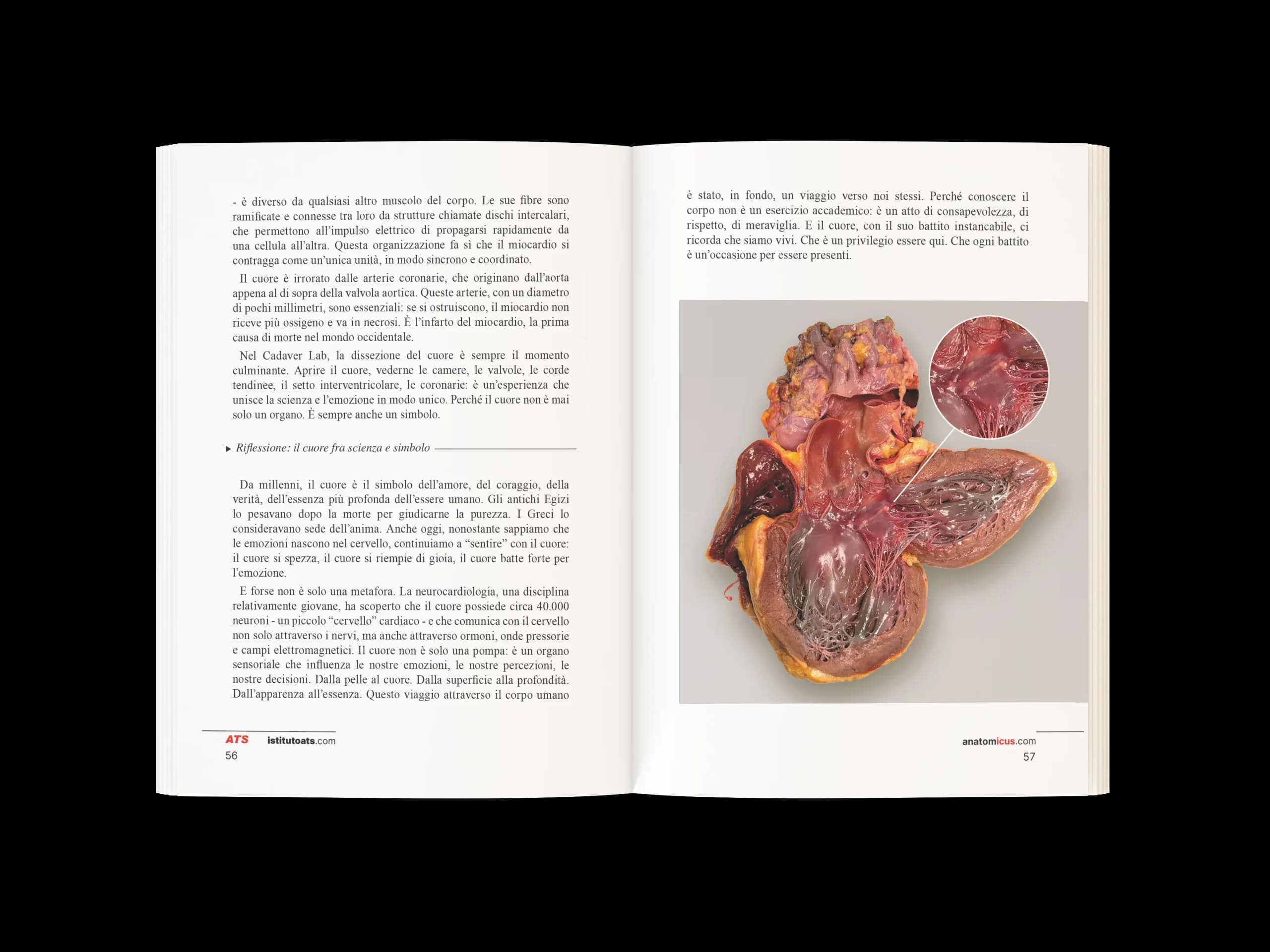 - è diverso da qualsiasi altro muscolo del corpo. Le sue fibre sono ramificate e connesse tra loro da strutture chiamate dischi intercalari, che permettono all'impulso elettrico di propagarsi rapidamente da una cellula all'altra. Questa organizzazione fa sì che il miocardio si contragga come un'unica unità, in modo sincrono e coordinato.

Il cuore è irrorato dalle arterie coronarie, che originano dall'aorta appena al di sopra della valvola aortica. Queste arterie, con un diametro di pochi millimetri, sono essenziali: se si ostruiscono, il miocardio non riceve più ossigeno e va in necrosi. È l'infarto del miocardio, la prima causa di morte nel mondo occidentale.

Nel Cadaver Lab, la dissezione del cuore è sempre il momento culminante. Aprire il cuore, vederne le camere, le valvole, le corde tendinee, il setto interventricolare, le coronarie: è un'esperienza che unisce la scienza e l'emozione in modo unico. Perché il cuore non è mai solo un organo. È sempre anche un simbolo.

▸ Riflessione: il cuore fra scienza e simbolo

Da millenni, il cuore è il simbolo dell'amore, del coraggio, della verità, dell'essenza più profonda dell'essere umano. Gli antichi Egizi lo pesavano dopo la morte per giudicarne la purezza. I Greci lo consideravano sede dell'anima. Anche oggi, nonostante sappiamo che le emozioni nascono nel cervello, continuiamo a "sentire" con il cuore: il cuore si spezza, il cuore si riempie di gioia, il cuore batte forte per l'emozione.

E forse non è solo una metafora. La neurocardiologia, una disciplina relativamente giovane, ha scoperto che il cuore possiede circa 40.000 neuroni - un piccolo "cervello" cardiaco - e che comunica con il cervello non solo attraverso i nervi, ma anche attraverso ormoni, onde pressorie e campi elettromagnetici. Il cuore non è solo una pompa: è un organo sensoriale che influenza le nostre emozioni, le nostre percezioni, le nostre decisioni. Dalla pelle al cuore. Dalla superficie alla profondità. Dall'apparenza all'essenza. Questo viaggio attraverso il corpo umano

ATS istitutoats.com
56

è stato, in fondo, un viaggio verso noi stessi. Perché conoscere il corpo non è un esercizio accademico: è un atto di consapevolezza, di rispetto, di meraviglia. E il cuore, con il suo battito instancabile, ci ricorda che siamo vivi. Che è un privilegio essere qui. Che ogni battito è un'occasione per essere presenti.

anatomicus.com
57